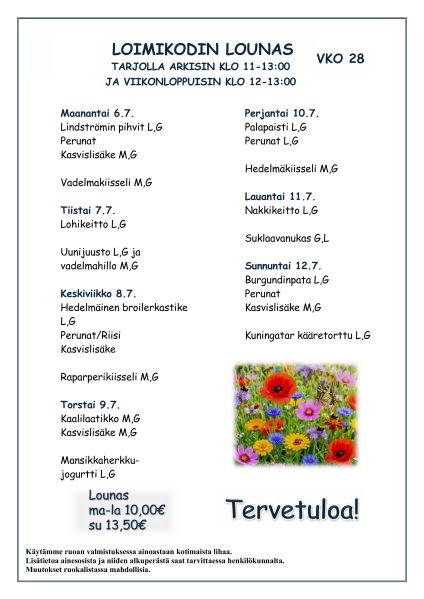 LOIMIKODIN LOUNAS
TARJOLLA ARKISIN KLO 11-13:00
JA VIIKONLOPPUISIN KLO 12-13:00

VKO 28

Maanantai 6.7.
Lindströmin pihvit L,G
Perunat
Kasvislisäke M,G

Vadelmakiisseli M,G

Tiistai 7.7.
Lohikeitto L,G

Uunijuusto L,G ja
vadelmahillo M,G

Keskiviikko 8.7.
Hedelmäinen broilerkastike L,G
Perunat/Riisi
Kasvislisäke

Raparperikiisseli M,G

Torstai 9.7.
Kaalilaatikko M,G
Kasvislisäke M,G

Mansikkaherkkujogurtti L,G

Perjantai 10.7.
Palapaisti L,G
Perunat L,G

Hedelmäkiisseli M,G

Lauantai 11.7.
Nakkikeitto L,G

Suklaavanukas G,L

Sunnuntai 12.7.
Burgundinpata L,G
Perunat
Kasvislisäke M,G

Kuningatar kääretorttu L,G

Lounas
ma-la 10,00€
su 13,50€

Tervetuloa!

Käytämme ruoan valmistuksessa ainoastaan kotimaista lihaa.
Lisätietoa ainesosista ja niiden alkuperästä saat tarvittaessa henkilökunnalta.
Muutokset ruokalistassa mahdollisia.